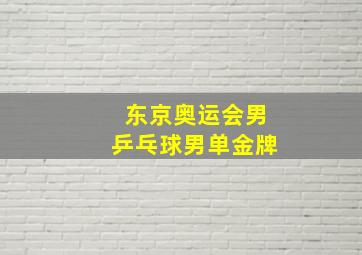 东京奥运会男
乒乓球男单金牌